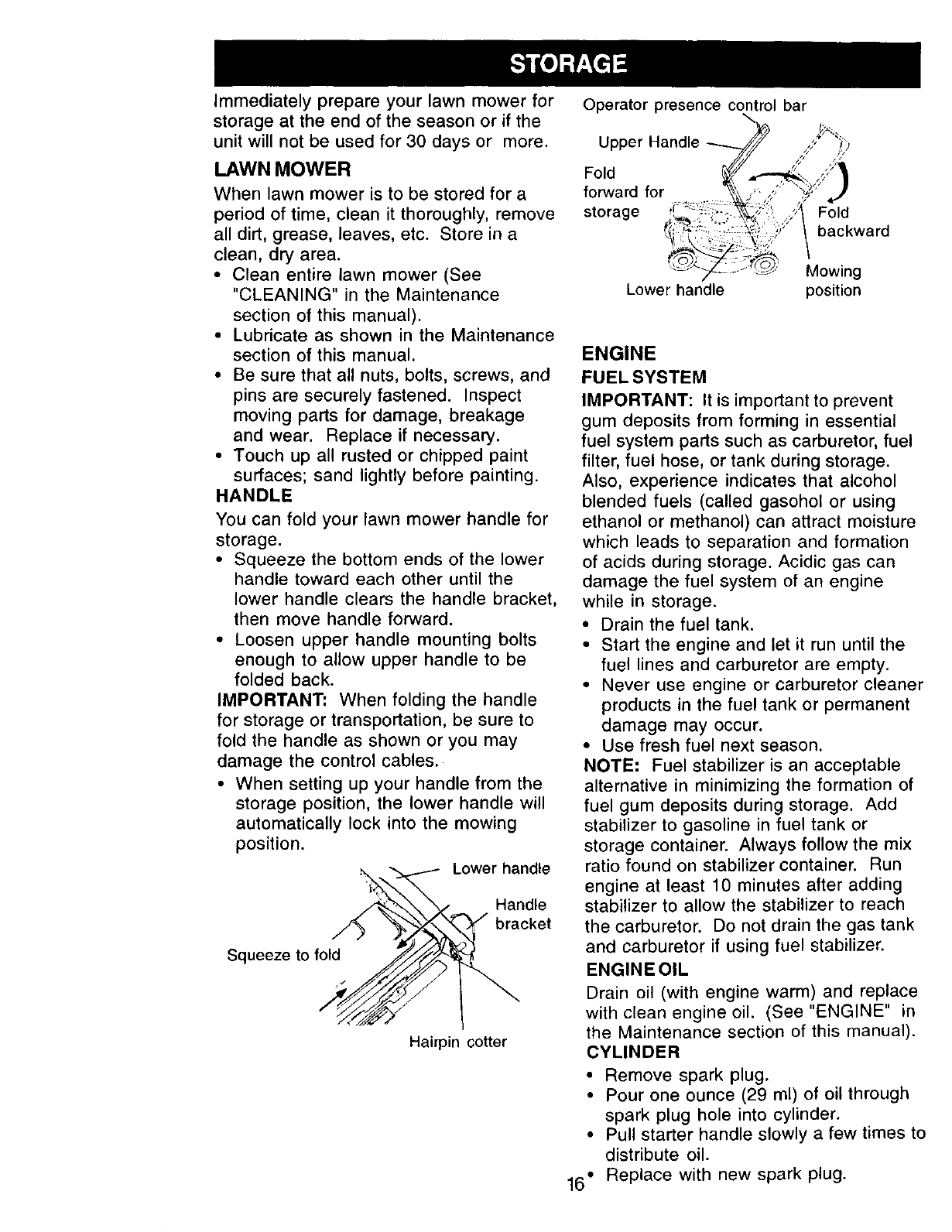 STORAGE

Immediately prepare your lawn mower for storage at the end of the season or if the unit will not be used for 30 days or more.

LAWN MOWER

When lawn mower is to be stored for a period of time, clean it thoroughly, remove all dirt, grease, leaves, etc. Store in a clean, dry area.

• Clean entire lawn mower (See "CLEANING" in the Maintenance section of this manual).
• Lubricate as shown in the Maintenance section of this manual.
• Be sure that all nuts, bolts, screws, and pins are securely fastened. Inspect moving parts for damage, breakage and wear. Replace if necessary.
• Touch up all rusted or chipped paint surfaces; sand lightly before painting.

HANDLE

You can fold your lawn mower handle for storage.

• Squeeze the bottom ends of the lower handle toward each other until the lower handle clears the handle bracket, then move handle forward.
• Loosen upper handle mounting bolts enough to allow upper handle to be folded back.

IMPORTANT: When folding the handle for storage or transportation, be sure to fold the handle as shown or you may damage the control cables.

• When setting up your handle from the storage position, the lower handle will automatically lock into the mowing position.

Lower handle
Handle bracket
Squeeze to fold
Hairpin cotter

Operator presence control bar
Upper Handle
Fold forward for storage
Fold backward
Mowing position
Lower handle

ENGINE

FUEL SYSTEM

IMPORTANT: It is important to prevent gum deposits from forming in essential fuel system parts such as carburetor, fuel filter, fuel hose, or tank during storage. Also, experience indicates that alcohol blended fuels (called gasohol or using ethanol or methanol) can attract moisture which leads to separation and formation of acids during storage. Acidic gas can damage the fuel system of an engine while in storage.

• Drain the fuel tank.
• Start the engine and let it run until the fuel lines and carburetor are empty.
• Never use engine or carburetor cleaner products in the fuel tank or permanent damage may occur.
• Use fresh fuel next season.

NOTE: Fuel stabilizer is an acceptable alternative in minimizing the formation of fuel gum deposits during storage. Add stabilizer to gasoline in fuel tank or storage container. Always follow the mix ratio found on stabilizer container. Run engine at least 10 minutes after adding stabilizer to allow the stabilizer to reach the carburetor. Do not drain the gas tank and carburetor if using fuel stabilizer.

ENGINE OIL

Drain oil (with engine warm) and replace with clean engine oil. (See "ENGINE" in the Maintenance section of this manual).

CYLINDER

• Remove spark plug.
• Pour one ounce (29 ml) of oil through spark plug hole into cylinder.
• Pull starter handle slowly a few times to distribute oil.
• Replace with new spark plug.

16